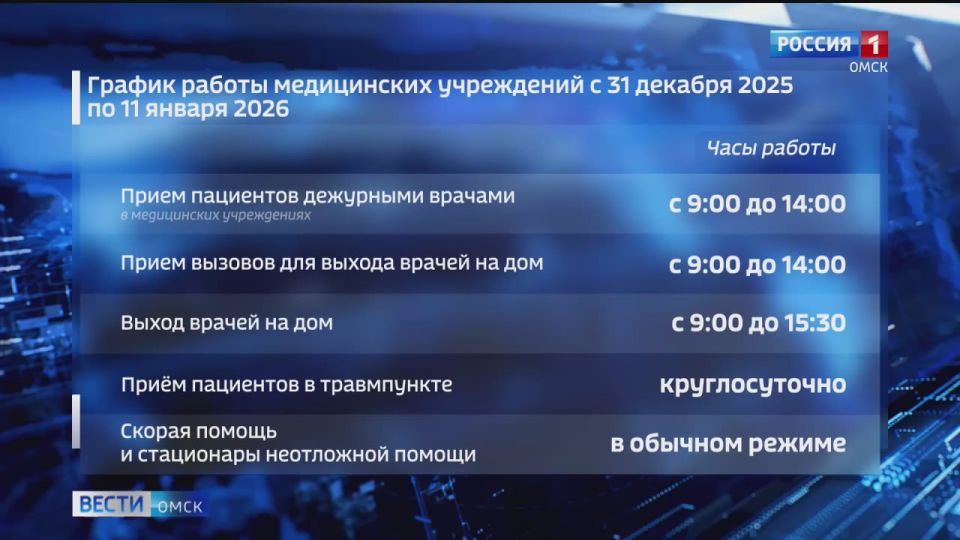 РОССИЯ 1
ОМСК

График работы медицинских учреждений с 31 декабря 2025 по 11 января 2026

| | Часы работы |
|---|---|
| Прием пациентов дежурными врачами в медицинских учреждениях | с 9:00 до 14:00 |
| Прием вызовов для выхода врачей на дом | с 9:00 до 14:00 |
| Выход врачей на дом | с 9:00 до 15:30 |
| Приём пациентов в травмпункте | круглосуточно |
| Скорая помощь и стационары неотложной помощи | в обычном режиме |

ВЕСТИ ОМСК